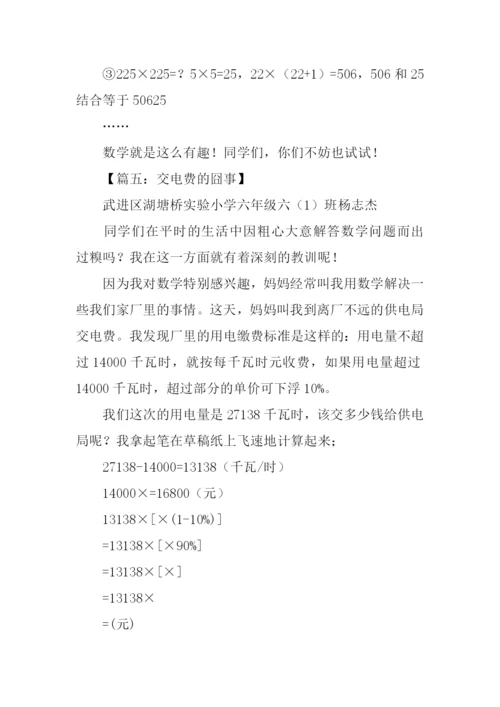 ③225×225=？5×5=25，22×（22+1）=506，506 和 25 结合等于 50625

……

数学就是这么有趣！同学们，你们不妨也试试！

【篇五：交电费的囧事】

武进区湖塘桥实验小学六年级六（1）班杨志杰

同学们在平时的生活中因粗心大意解答数学问题而出过糗吗？我在这一方面就有着深刻的教训呢！

因为我对数学特别感兴趣，妈妈经常叫我用数学解决一些我们家厂里的事情。这天，妈妈叫我到离厂不远的供电局交电费。我发现厂里的用电缴费标准是这样的：用电量不超过 14000 千瓦时，就按每千瓦时元收费，如果用电量超过 14000 千瓦时，超过部分的单价可下浮 10%。

我们这次的用电量是 27138 千瓦时，该交多少钱给供电局呢？我拿起笔在草稿纸上飞速地计算起来；

27138-14000=13138（千瓦/时）

14000×=16800（元）

13138×[×(1-10%)]

=13138×[×90%]

=13138×[×]

=13138×

=(元)